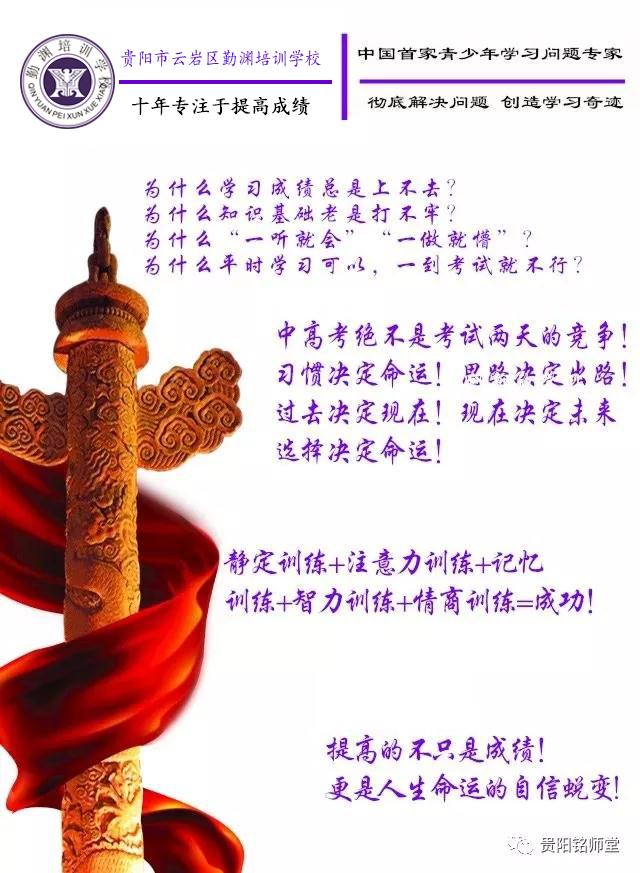 勤渊培训学校
QIN YUAN PEI XUN XUE XIAO

贵阳市云岩区勤渊培训学校

十年专注于提高成绩

中国首家青少年学习问题专家

彻底解决问题 创造学习奇迹

为什么学习成绩总是上不去?
为什么知识基础老是打不牢?
为什么“一听就会”“一做就懵”?
为什么平时学习可以,一到考试就不行?

中高考绝不是考试两天的竞争!
习惯决定命运!思路决定出路!
过去决定现在!现在决定未来
选择决定命运!

静定训练+注意力训练+记忆训练+智力训练+情商训练=成功!

提高的不只是成绩!
更是人生命运的自信蜕变!

贵阳铭师堂